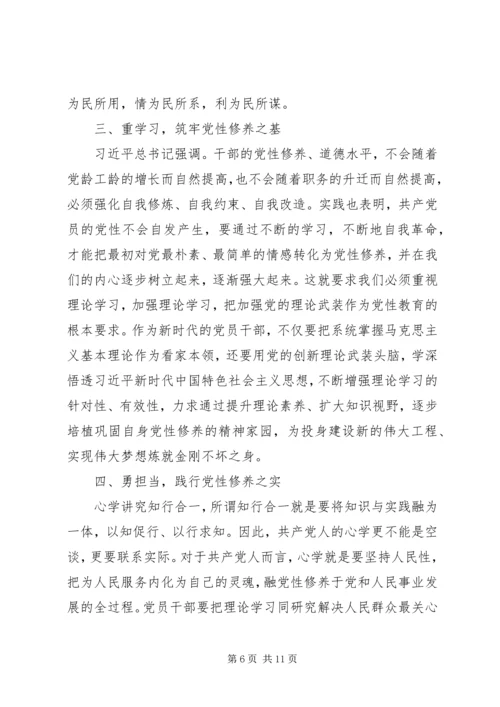 为民所用，情为民所系，利为民所谋。

三、重学习，筑牢党性修养之基

习近平总书记强调。干部的党性修养、道德水平，不会随着党龄工龄的增长而自然提高，也不会随着职务的升迁而自然提高，必须强化自我修炼、自我约束、自我改造。实践也表明，共产党员的党性不会自发产生，要通过不断的学习，不断地自我革命，才能把最初对党最朴素、最简单的情感转化为党性修养，并在我们的内心逐步树立起来，逐渐强大起来。这就要求我们必须重视理论学习，加强理论学习，把加强党的理论武装作为党性教育的根本要求。作为新时代的党员干部，不仅要把系统掌握马克思主义基本理论作为看家本领，还要用党的创新理论武装头脑，学深悟透习近平新时代中国特色社会主义思想，不断增强理论学习的针对性、有效性，力求通过提升理论素养、扩大知识视野，逐步培植巩固自身党性修养的精神家园，为投身建设新的伟大工程、实现伟大梦想炼就金刚不坏之身。

四、勇担当，践行党性修养之实

心学讲究知行合一，所谓知行合一就是要将知识与实践融为一体，以知促行、以行求知。因此，共产党人的心学更不能是空谈，更要联系实际。对于共产党人而言，心学就是要坚持人民性，把为人民服务内化为自己的灵魂，融党性修养于党和人民事业发展的全过程。党员干部要把理论学习同研究解决人民群众最关心

第 6 页 共 11 页